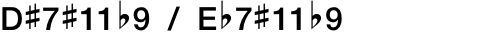 D♯7♯11♭9 / E♭7♯11♭9